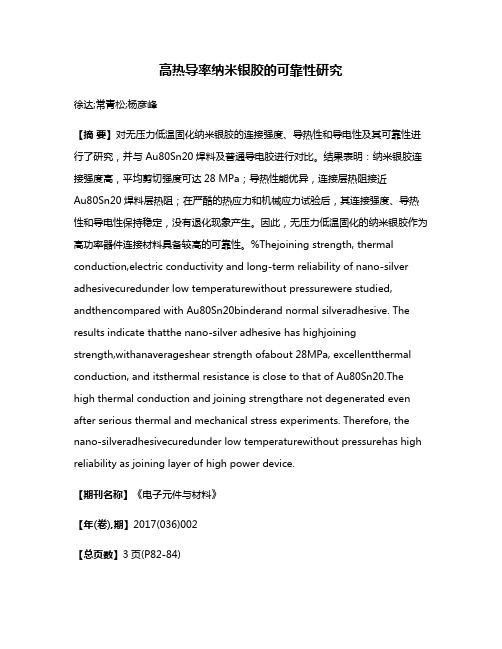 高热导率纳米银胶的可靠性研究

徐达;常青松;杨彦峰

【摘 要】对无压力低温固化纳米银胶的连接强度、导热性和导电性及其可靠性进行了研究，并与 Au80Sn20 焊料及普通导电胶进行对比。结果表明：纳米银胶连接强度高，平均剪切强度可达 28 MPa；导热性能优异，连接层热阻接近 Au80Sn20 焊料层热阻；在严酷的热应力和机械应力试验后，其连接强度、导热性和导电性保持稳定，没有退化现象产生。因此，无压力低温固化的纳米银胶作为高功率器件连接材料具备较高的可靠性。%Thejoining strength, thermal conduction,electric conductivity and long-term reliability of nano-silver adhesivecuredunder low temperaturewithout pressurewere studied, andthencompared with Au80Sn20binderand normal silveradhesive. The results indicate thatthe nano-silver adhesive has highjoining strength,withanaverageshear strength ofabout 28MPa, excellentthermal conduction, and itsthermal resistance is close to that of Au80Sn20.The high thermal conduction and joining strengthare not degenerated even after serious thermal and mechanical stress experiments. Therefore, the nano-silveradhesivecuredunder low temperaturewithout pressurehas high reliability as joining layer of high power device.

【期刊名称】《电子元件与材料》

【年(卷),期】2017(036)002

【总页数】3 页(P82-84)